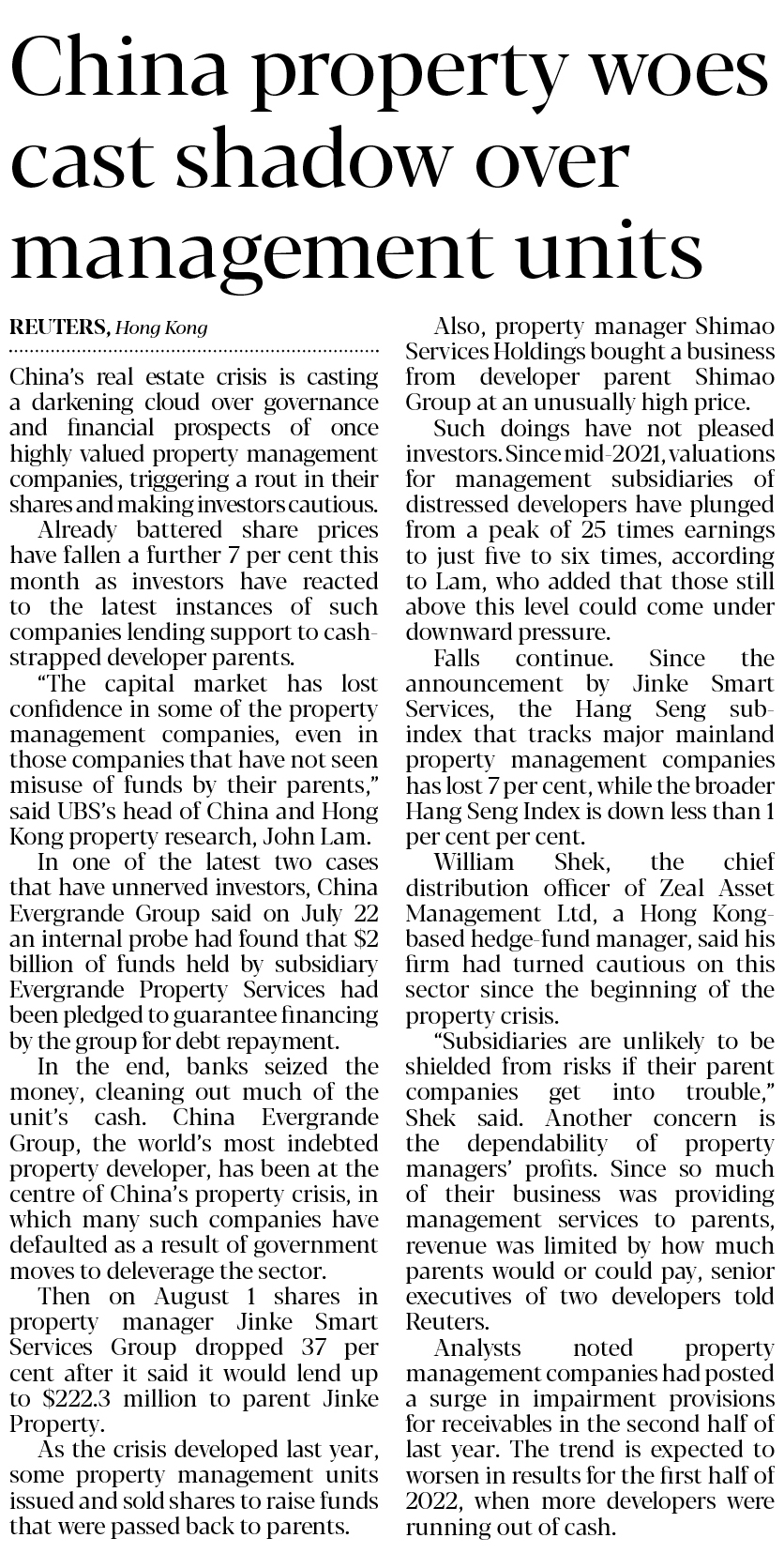 China property woes cast shadow over management units

REUTERS, Hong Kong

China's real estate crisis is casting a darkening cloud over governance and financial prospects of once highly valued property management companies, triggering a rout in their shares and making investors cautious.

Already battered share prices have fallen a further 7 per cent this month as investors have reacted to the latest instances of such companies lending support to cash-strapped developer parents.

"The capital market has lost confidence in some of the property management companies, even in those companies that have not seen misuse of funds by their parents," said UBS's head of China and Hong Kong property research, John Lam.

In one of the latest two cases that have unnerved investors, China Evergrande Group said on July 22 an internal probe had found that \$2 billion of funds held by subsidiary Evergrande Property Services had been pledged to guarantee financing by the group for debt repayment.

In the end, banks seized the money, cleaning out much of the unit's cash. China Evergrande Group, the world's most indebted property developer, has been at the centre of China's property crisis, in which many such companies have defaulted as a result of government moves to deleverage the sector.

Then on August 1 shares in property manager Jinke Smart Services Group dropped 37 per cent after it said it would lend up to \$222.3 million to parent Jinke Property.

As the crisis developed last year, some property management units issued and sold shares to raise funds that were passed back to parents.

Also, property manager Shimao Services Holdings bought a business from developer parent Shimao Group at an unusually high price.

Such doings have not pleased investors. Since mid-2021, valuations for management subsidiaries of distressed developers have plunged from a peak of 25 times earnings to just five to six times, according to Lam, who added that those still above this level could come under downward pressure.

Falls continue. Since the announcement by Jinke Smart Services, the Hang Seng sub-index that tracks major mainland property management companies has lost 7 per cent, while the broader Hang Seng Index is down less than 1 per cent per cent.

William Shek, the chief distribution officer of Zeal Asset Management Ltd, a Hong Kong-based hedge-fund manager, said his firm had turned cautious on this sector since the beginning of the property crisis.

"Subsidiaries are unlikely to be shielded from risks if their parent companies get into trouble," Shek said. Another concern is the dependability of property managers' profits. Since so much of their business was providing management services to parents, revenue was limited by how much parents would or could pay, senior executives of two developers told Reuters.

Analysts noted property management companies had posted a surge in impairment provisions for receivables in the second half of last year. The trend is expected to worsen in results for the first half of 2022, when more developers were running out of cash.